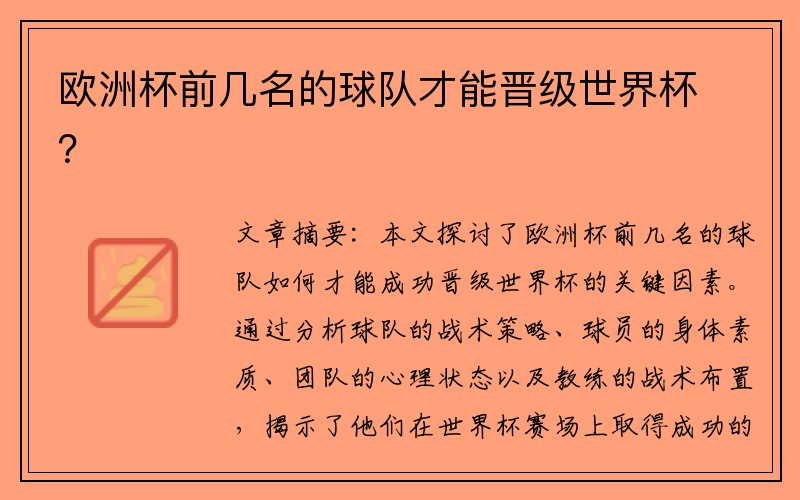 欧洲杯前几名的球队才能晋级世界杯?

文章摘要：本文探讨了欧洲杯前几名的球队如何才能成功晋级世界杯的关键因素。通过分析球队的战术策略、球员的身体素质、团队的心理状态以及教练的战术布置，揭示了他们在世界杯赛场上取得成功的